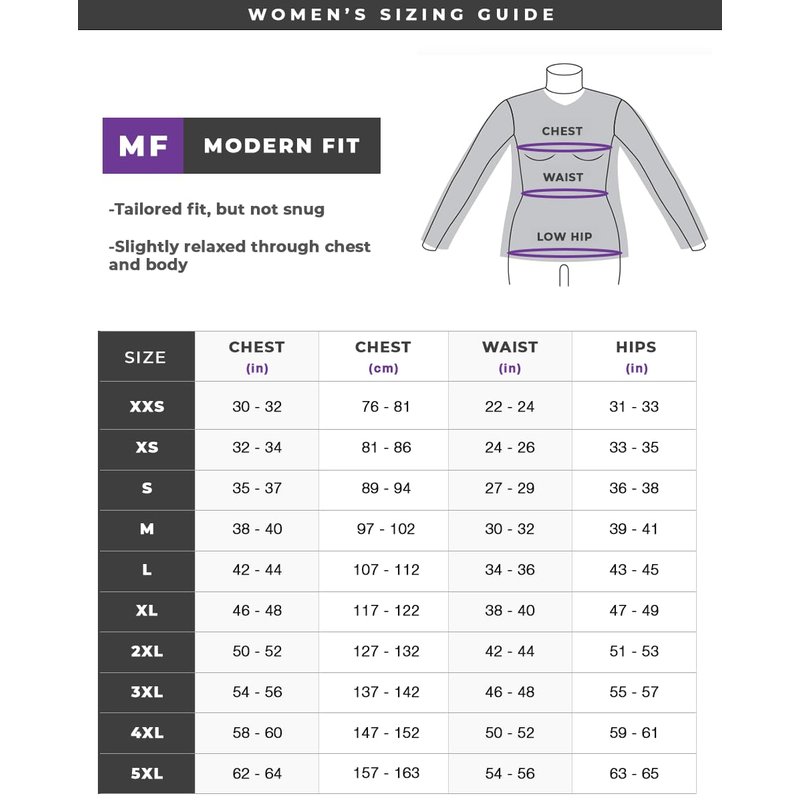 WOMEN'S SIZING GUIDE

MF MODERN FIT

-Tailored fit, but not snug

-Slightly relaxed through chest and body

CHEST

WAIST

LOW HIP

| SIZE | CHEST (in) | CHEST (cm) | WAIST (in) | HIPS (in) |
|---|---|---|---|---|
| XXS | 30 - 32 | 76 - 81 | 22 - 24 | 31 - 33 |
| XS | 32 - 34 | 81 - 86 | 24 - 26 | 33 - 35 |
| S | 35 - 37 | 89 - 94 | 27 - 29 | 36 - 38 |
| M | 38 - 40 | 97 - 102 | 30 - 32 | 39 - 41 |
| L | 42 - 44 | 107 - 112 | 34 - 36 | 43 - 45 |
| XL | 46 - 48 | 117 - 122 | 38 - 40 | 47 - 49 |
| 2XL | 50 - 52 | 127 - 132 | 42 - 44 | 51 - 53 |
| 3XL | 54 - 56 | 137 - 142 | 46 - 48 | 55 - 57 |
| 4XL | 58 - 60 | 147 - 152 | 50 - 52 | 59 - 61 |
| 5XL | 62 - 64 | 157 - 163 | 54 - 56 | 63 - 65 |